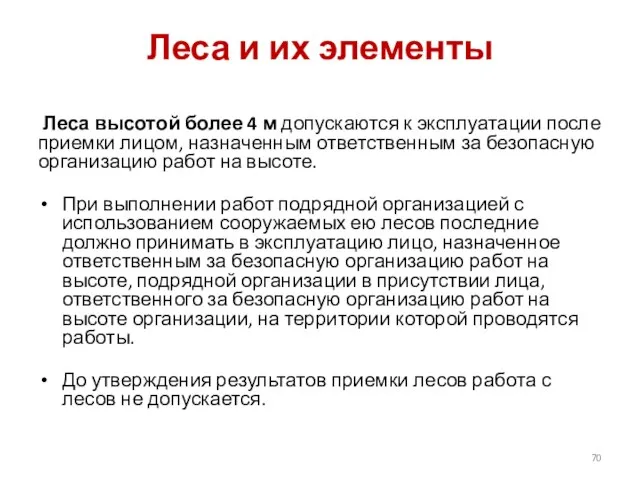 Леса и их элементы

Леса высотой более 4 м допускаются к эксплуатации после приемки лицом, назначенным ответственным за безопасную организацию работ на высоте.

• При выполнении работ подрядной организацией с использованием сооружаемых ею лесов последние должно принимать в эксплуатацию лицо, назначенное ответственным за безопасную организацию работ на высоте, подрядной организации в присутствии лица, ответственного за безопасную организацию работ на высоте организации, на территории которой проводятся работы.

• До утверждения результатов приемки лесов работа с лесов не допускается.

70